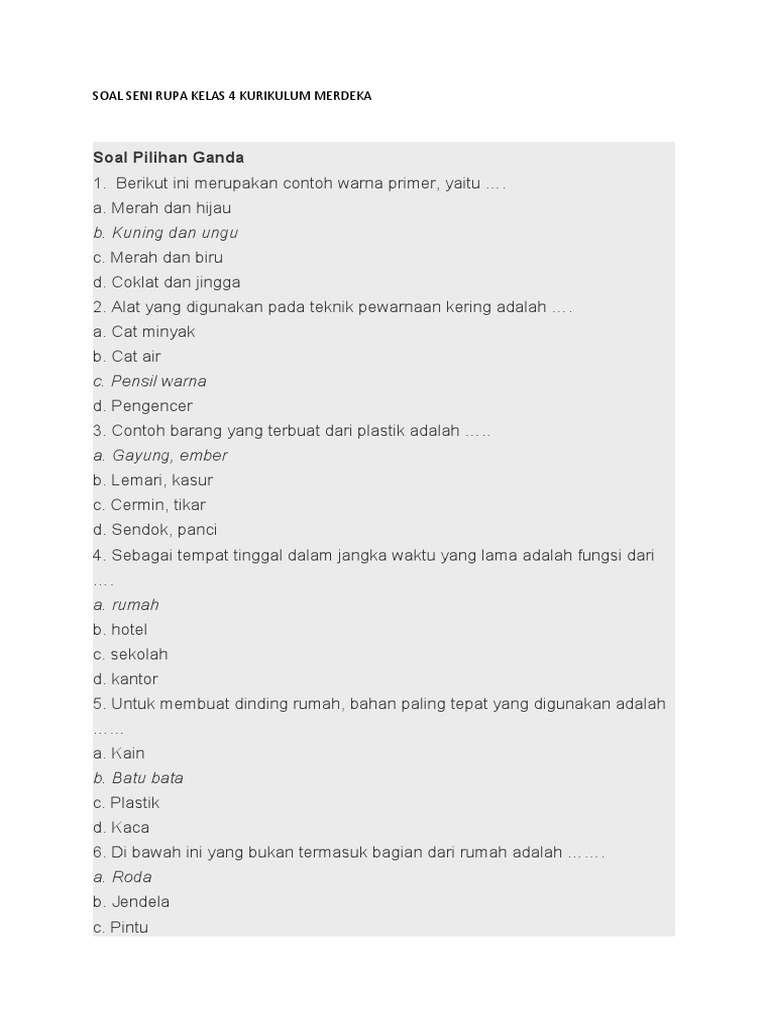 SOAL SENI RUPA KELAS 4 KURIKULUM MERDEKA

Soal Pilihan Ganda
1. Berikut ini merupakan contoh warna primer, yaitu ….
a. Merah dan hijau
b. Kuning dan ungu
c. Merah dan biru
d. Coklat dan jingga
2. Alat yang digunakan pada teknik pewarnaan kering adalah ….
a. Cat minyak
b. Cat air
c. Pensil warna
d. Pengencer
3. Contoh barang yang terbuat dari plastik adalah …..
a. Gayung, ember
b. Lemari, kasur
c. Cermin, tikar
d. Sendok, panci
4. Sebagai tempat tinggal dalam jangka waktu yang lama adalah fungsi dari ….
a. rumah
b. hotel
c. sekolah
d. kantor
5. Untuk membuat dinding rumah, bahan paling tepat yang digunakan adalah ……
a. Kain
b. Batu bata
c. Plastik
d. Kaca
6. Di bawah ini yang bukan termasuk bagian dari rumah adalah …….
a. Roda
b. Jendela
c. Pintu